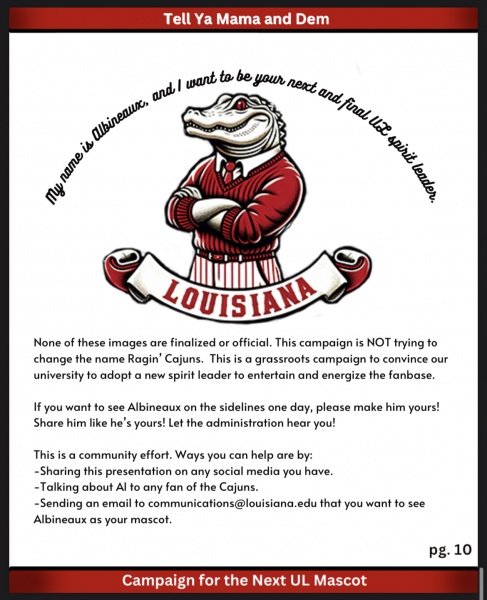 Tell Ya Mama and Dem

My name is Albineaux, and I want to be your next and final UL spirit leader.

LOUISIANA

None of these images are finalized or official. This campaign is NOT trying to change the name Ragin' Cajuns. This is a grassroots campaign to convince our university to adopt a new spirit leader to entertain and energize the fanbase.

If you want to see Albineaux on the sidelines one day, please make him yours! Share him like he's yours! Let the administration hear you!

This is a community effort. Ways you can help are by:
-Sharing this presentation on any social media you have.
-Talking about Al to any fan of the Cajuns.
-Sending an email to communications@louisiana.edu that you want to see Albineaux as your mascot.

pg. 10

Campaign for the Next UL Mascot